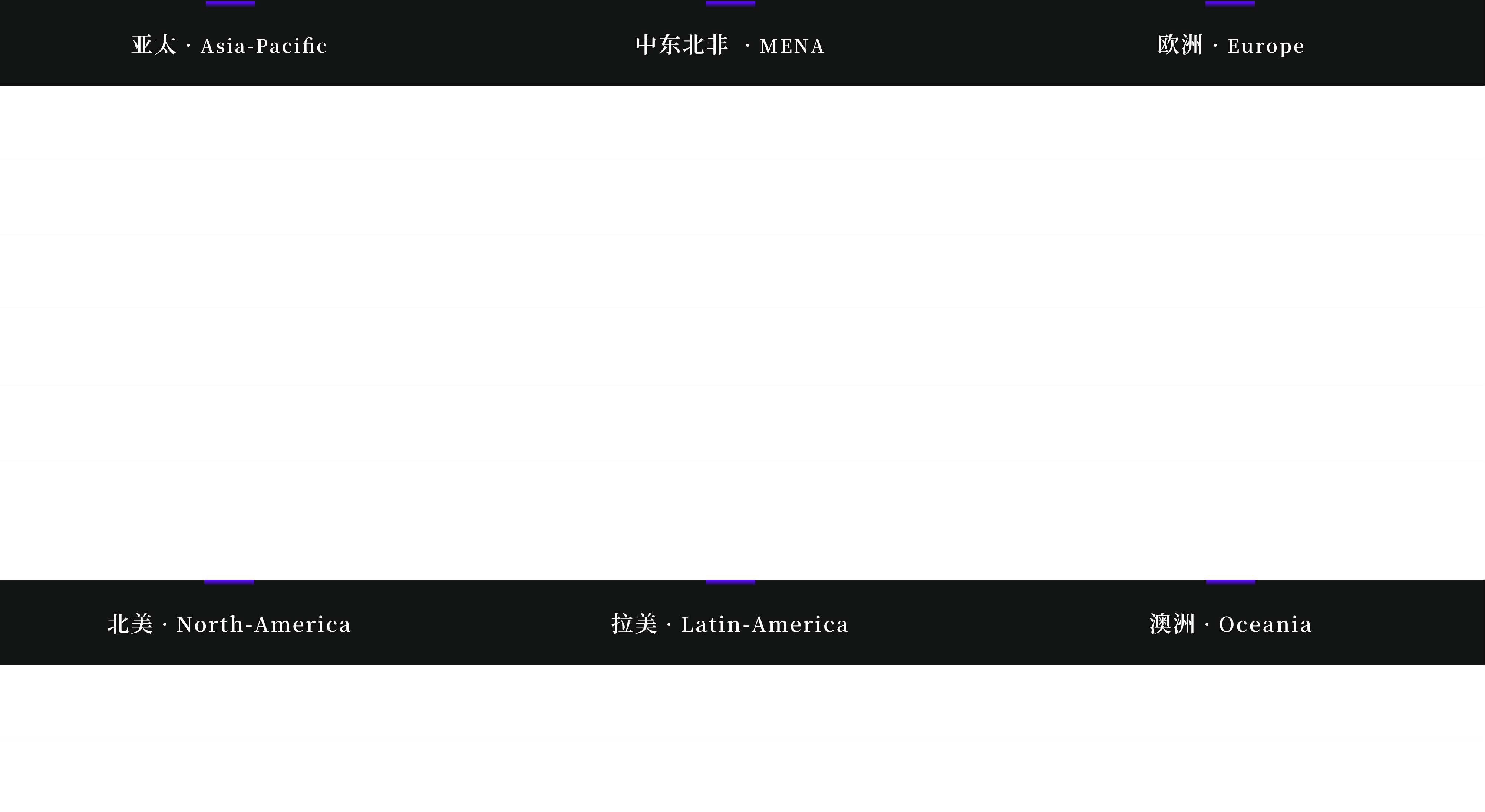 亚太 · Asia-Pacific

中东北非 · MENA

欧洲 · Europe

北美 · North-America

拉美 · Latin-America

澳洲 · Oceania